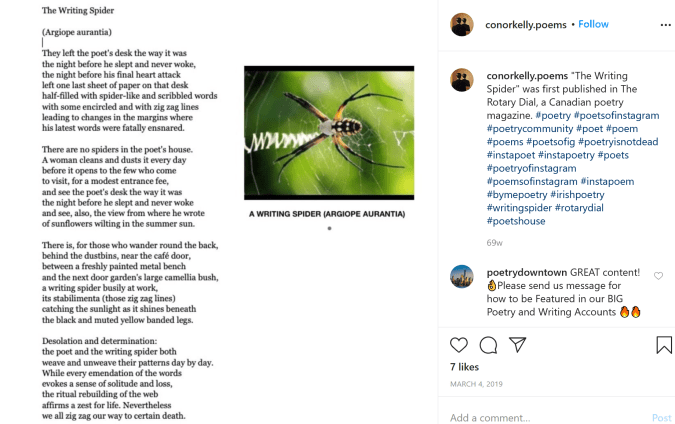 The Writing Spider

(Argiope aurantia)

They left the poet's desk the way it was the night before he slept and never woke, the night before his final heart attack left one last sheet of paper on that desk half-filled with spider-like and scribbled words with some encircled and with zig zag lines leading to changes in the margins where his latest words were fatally ensnared.

There are no spiders in the poet's house. A woman cleans and dusts it every day before it opens to the few who come to visit, for a modest entrance fee, and see the poet's desk the way it was the night before he slept and never woke and see, also, the view from where he wrote of sunflowers wilting in the summer sun.

There is, for those who wander round the back, behind the dustbins, near the café door, between a freshly painted metal bench and the next door garden's large camellia bush, a writing spider busily at work, its stabilimenta (those zig zag lines) catching the sunlight as it shines beneath the black and muted yellow banded legs.

Desolation and determination: the poet and the writing spider both weave and unweave their patterns day by day. While every emendation of the words evokes a sense of solitude and loss, the ritual rebuilding of the web affirms a zest for life. Nevertheless we all zig zag our way to certain death.

A WRITING SPIDER (ARGIOPE AURANTIA)

conorkelly.poems • Follow

conorkelly.poems "The Writing Spider" was first published in The Rotary Dial, a Canadian poetry magazine. #poetry #poetsofinstagram #poetrycommunity #poet #poem #poems #poetsofig #poetryisnotdead #instapoet #instapoetry #poets #poetryofinstagram #poemsofinstagram #instapoem #bymepoetry #irishpoetry #writingspider #rotarydial #poetshouse

69w

poetrydowntown GREAT content! 👌Please send us message for how to be Featured in our BIG Poetry and Writing Accounts 🔥🔥

7 likes

MARCH 4, 2019

Add a comment...

Post